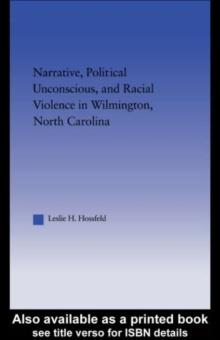 Narrative, Political Unconscious, and Racial Violence in Wilmington, North Carolina

Leslie H. Hossfeld

Also available as a printed book
see title verso for ISBN details